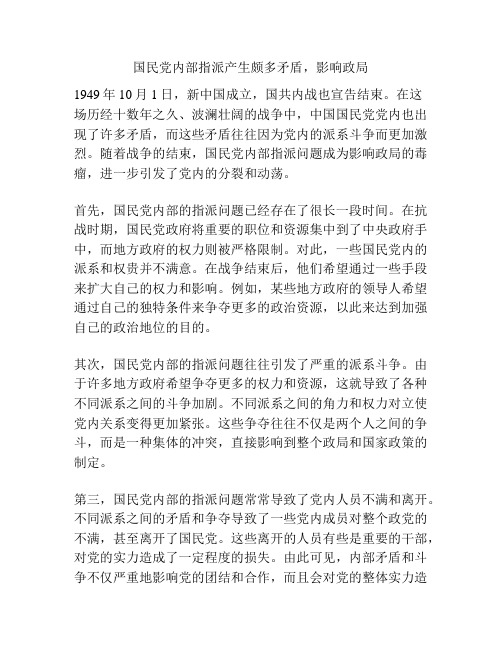 国民党内部指派产生颇多矛盾，影响政局

1949 年 10 月 1 日，新中国成立，国共内战也宣告结束。在这场历经十数年之久、波澜壮阔的战争中，中国国民党党内也出现了许多矛盾，而这些矛盾往往因为党内的派系斗争而更加激烈。随着战争的结束，国民党内部指派问题成为影响政局的毒瘤，进一步引发了党内的分裂和动荡。

首先，国民党内部的指派问题已经存在了很长一段时间。在抗战时期，国民党政府将重要的职位和资源集中到了中央政府手中，而地方政府的权力则被严格限制。对此，一些国民党内的派系和权贵并不满意。在战争结束后，他们希望通过一些手段来扩大自己的权力和影响。例如，某些地方政府的领导人希望通过自己的独特条件来争夺更多的政治资源，以此来达到加强自己的政治地位的目的。

其次，国民党内部的指派问题往往引发了严重的派系斗争。由于许多地方政府希望争夺更多的权力和资源，这就导致了各种不同派系之间的斗争加剧。不同派系之间的角力和权力对立使党内关系变得更加紧张。这些争夺往往不仅是两个人之间的争斗，而是一种集体的冲突，直接影响到整个政局和国家政策的制定。

第三，国民党内部的指派问题常常导致了党内人员不满和离开。不同派系之间的矛盾和争夺导致了一些党内成员对整个政党的不满，甚至离开了国民党。这些离开的人员有些是重要的干部，对党的实力造成了一定程度的损失。由此可见，内部矛盾和斗争不仅严重地影响党的团结和合作，而且会对党的整体实力造